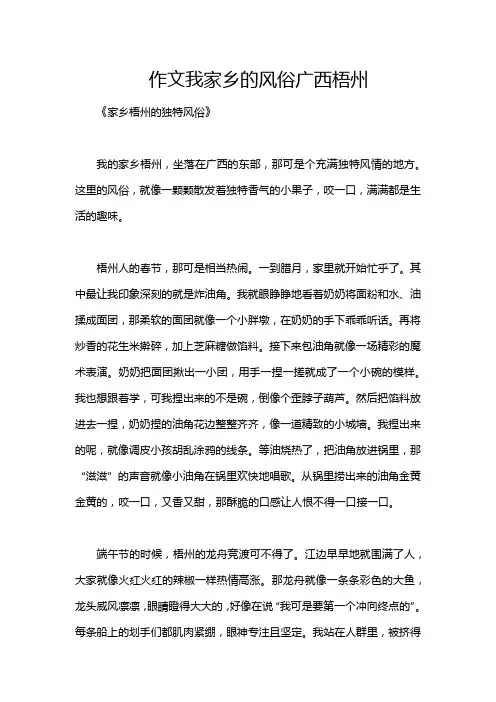 作文我家乡的风俗广西梧州

《家乡梧州的独特风俗》

我的家乡梧州，坐落在广西的东部，那可是个充满独特风情的地方。这里的风俗，就像一颗颗散发着独特香气的小果子，咬一口，满满都是生活的趣味。

梧州人的春节，那可是相当热闹。一到腊月，家里就开始忙乎了。其中最让我印象深刻的就是炸油角。我就眼睁睁地看着奶奶将面粉和水、油揉成面团，那柔软的面团就像一个小胖墩，在奶奶的手下乖乖听话。再将炒香的花生米擀碎，加上芝麻糖做馅料。接下来包油角就像一场精彩的魔术表演。奶奶把面团揪出一小团，用手一捏一搓就成了一个小碗的模样。我也想跟着学，可我捏出来的不是碗，倒像个歪脖子葫芦。然后把馅料放进去一捏，奶奶捏的油角花边整整齐齐，像一道精致的小城墙。我捏出来的呢，就像调皮小孩胡乱涂鸦的线条。等油烧热了，把油角放进锅里，那“滋滋”的声音就像小油角在锅里欢快地唱歌。从锅里捞出来的油角金黄金黄的，咬一口，又香又甜，那酥脆的口感让人恨不得一口接一口。

端午节的时候，梧州的龙舟竞渡可不得了。江边早早地就围满了人，大家就像火红火红的辣椒一样热情高涨。那龙舟就像一条条彩色的大鱼，龙头威风凛凛，眼睛瞪得大大的，好像在说“我可是要第一个冲向终点的”。每条船上的划手们都肌肉紧绷，眼神专注且坚定。我站在人群里，被挤得